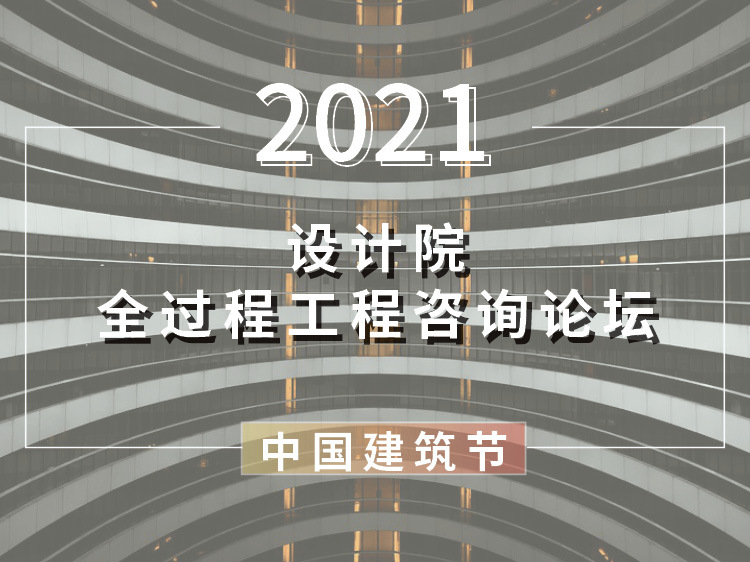 2021

设计院
全过程工程咨询论坛

中国建筑节